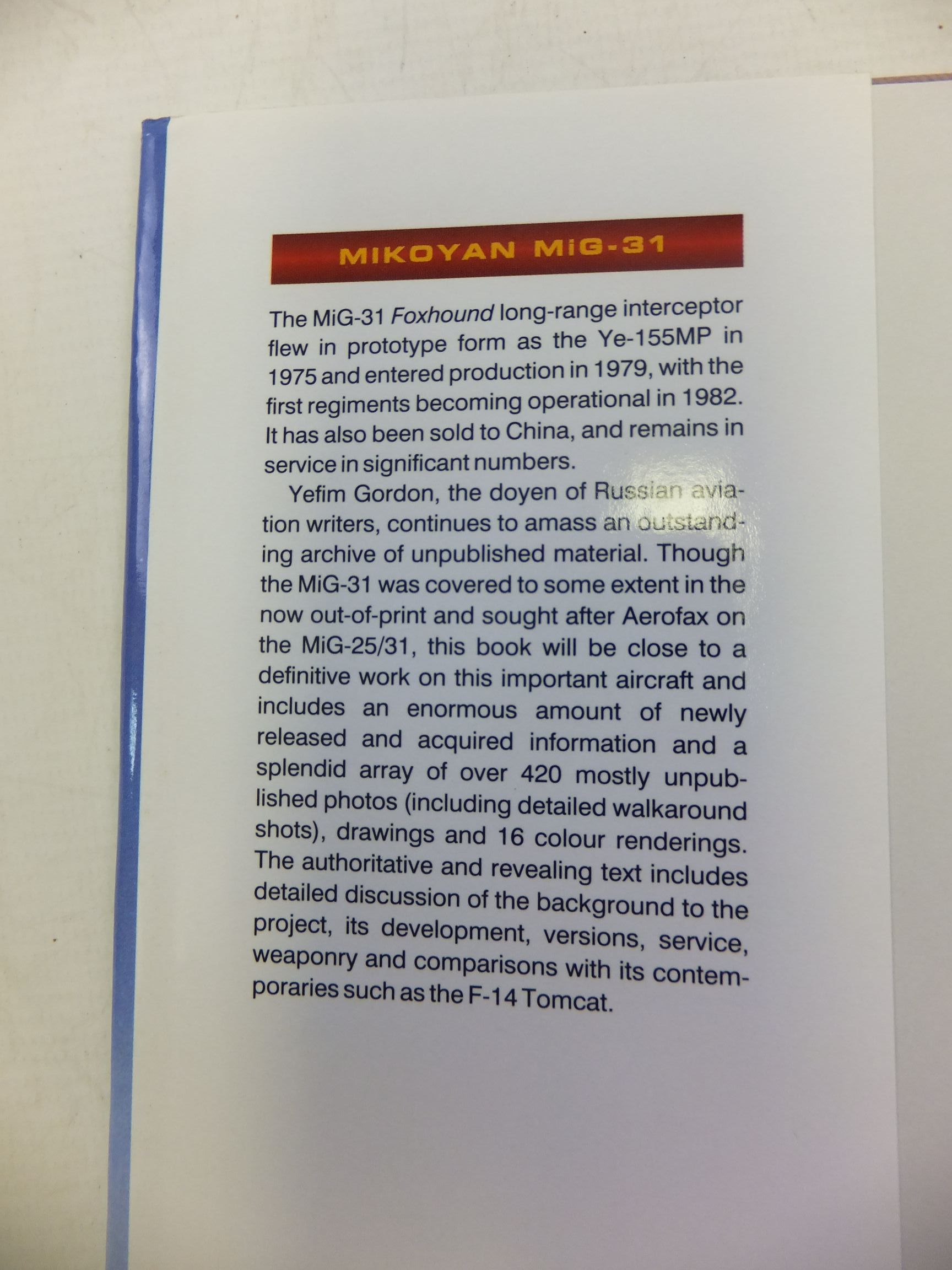 MIKOYAN MiG-31

The MiG-31 Foxhound long-range interceptor flew in prototype form as the Ye-155MP in 1975 and entered production in 1979, with the first regiments becoming operational in 1982. It has also been sold to China, and remains in service in significant numbers.

Yefim Gordon, the doyen of Russian aviation writers, continues to amass an outstanding archive of unpublished material. Though the MiG-31 was covered to some extent in the now out-of-print and sought after Aerofax on the MiG-25/31, this book will be close to a definitive work on this important aircraft and includes an enormous amount of newly released and acquired information and a splendid array of over 420 mostly unpublished photos (including detailed walkaround shots), drawings and 16 colour renderings. The authoritative and revealing text includes detailed discussion of the background to the project, its development, versions, service, weaponry and comparisons with its contemporaries such as the F-14 Tomcat.